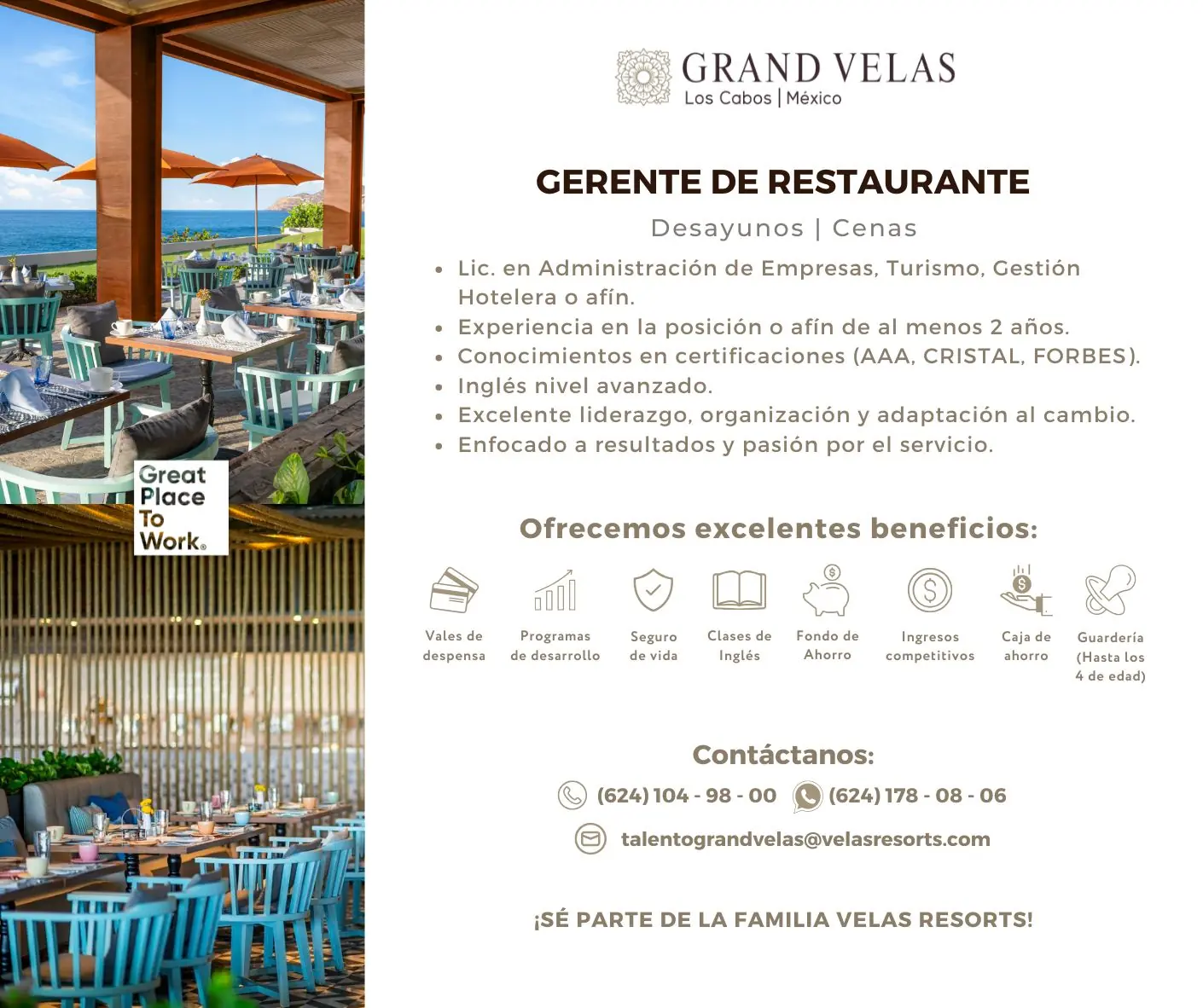 Great Place To Work®

GRAND VELAS
Los Cabos | México

GERENTE DE RESTAURANTE

Desayunos | Cenas

• Lic. en Administración de Empresas, Turismo, Gestión Hotelera o afín.
• Experiencia en la posición o afín de al menos 2 años.
• Conocimientos en certificaciones (AAA, CRISTAL, FORBES).
• Inglés nivel avanzado.
• Excelente liderazgo, organización y adaptación al cambio.
• Enfocado a resultados y pasión por el servicio.

Ofrecemos excelentes beneficios:

Vales de despensa

Programas de desarrollo

Seguro de vida

Clases de Inglés

Fondo de Ahorro

Ingresos competitivos

Caja de ahorro

Guardería (Hasta los 4 de edad)

Contáctanos:

(624) 104 - 98 - 00 (624) 178 - 08 - 06

talentograndvelas@velasresorts.com

¡SÉ PARTE DE LA FAMILIA VELAS RESORTS!